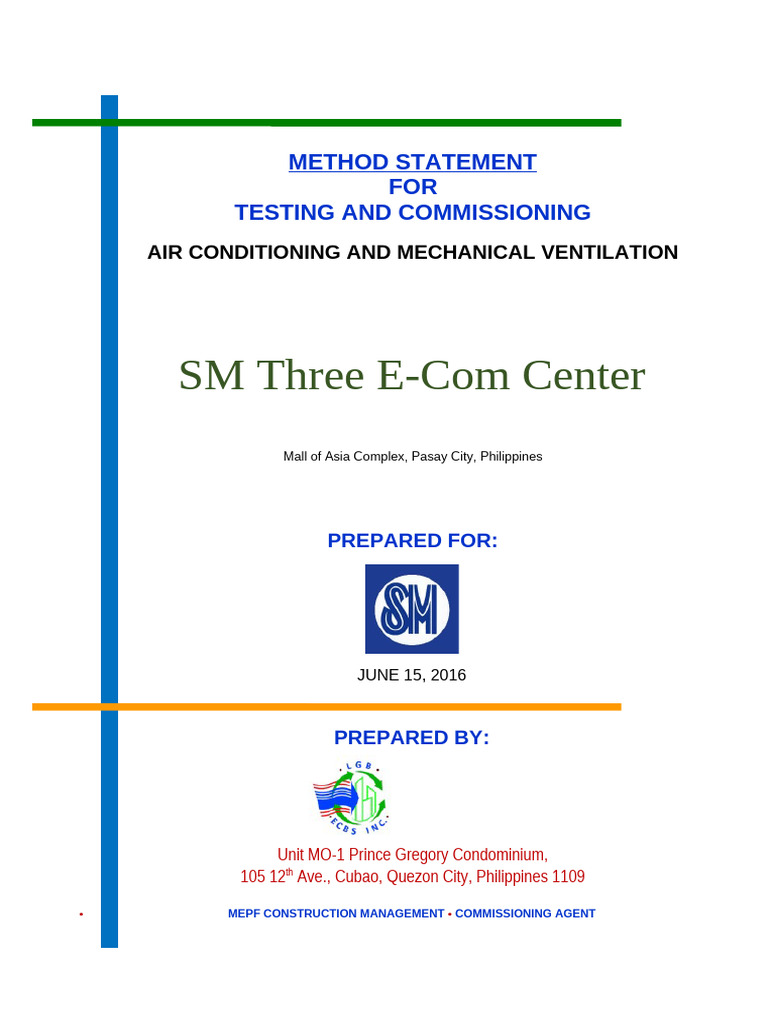 METHOD STATEMENT
FOR
TESTING AND COMMISSIONING

AIR CONDITIONING AND MECHANICAL VENTILATION

SM Three E-Com Center

Mall of Asia Complex, Pasay City, Philippines

PREPARED FOR:

SM

JUNE 15, 2016

PREPARED BY:

LGB ECBS INC.

Unit MO-1 Prince Gregory Condominium,
105 12$^{th}$ Ave., Cubao, Quezon City, Philippines 1109

• MEPF CONSTRUCTION MANAGEMENT • COMMISSIONING AGENT